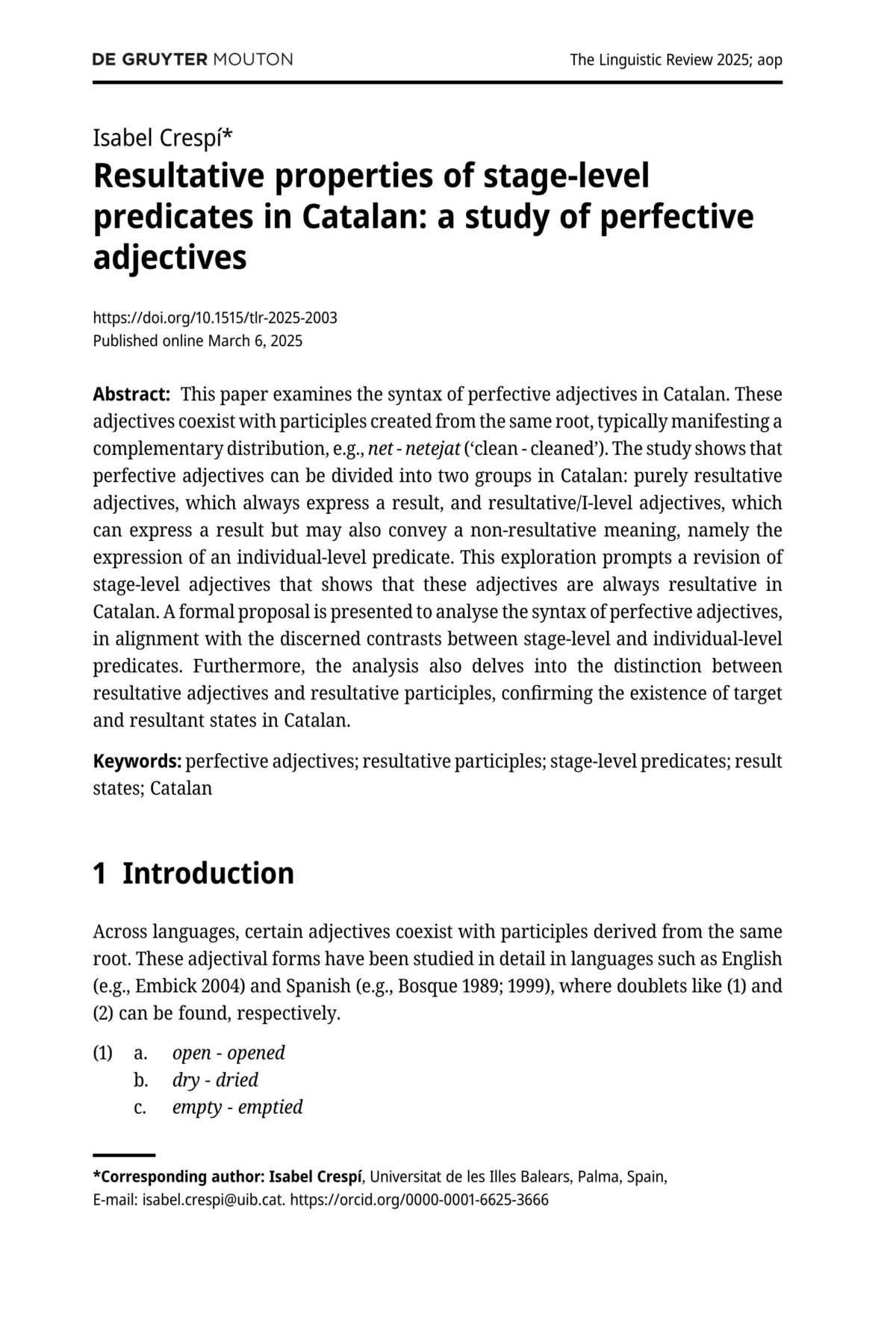 DE GRUYTER MOUTON

The Linguistic Review 2025; aop

Isabel Crespí*

Resultative properties of stage-level predicates in Catalan: a study of perfective adjectives

https://doi.org/10.1515/tlr-2025-2003
Published online March 6, 2025

Abstract: This paper examines the syntax of perfective adjectives in Catalan. These adjectives coexist with participles created from the same root, typically manifesting a complementary distribution, e.g., net - netejat ('clean - cleaned'). The study shows that perfective adjectives can be divided into two groups in Catalan: purely resultative adjectives, which always express a result, and resultative/I-level adjectives, which can express a result but may also convey a non-resultative meaning, namely the expression of an individual-level predicate. This exploration prompts a revision of stage-level adjectives that shows that these adjectives are always resultative in Catalan. A formal proposal is presented to analyse the syntax of perfective adjectives, in alignment with the discerned contrasts between stage-level and individual-level predicates. Furthermore, the analysis also delves into the distinction between resultative adjectives and resultative participles, confirming the existence of target and resultant states in Catalan.

Keywords: perfective adjectives; resultative participles; stage-level predicates; result states; Catalan

1 Introduction

Across languages, certain adjectives coexist with participles derived from the same root. These adjectival forms have been studied in detail in languages such as English (e.g., Embick 2004) and Spanish (e.g., Bosque 1989; 1999), where doublets like (1) and (2) can be found, respectively.

(1) a. open - opened
b. dry - dried
c. empty - emptied

*Corresponding author: Isabel Crespí, Universitat de les Illes Balears, Palma, Spain, E-mail: isabel.crespi@uib.cat. https://orcid.org/0000-0001-6625-3666